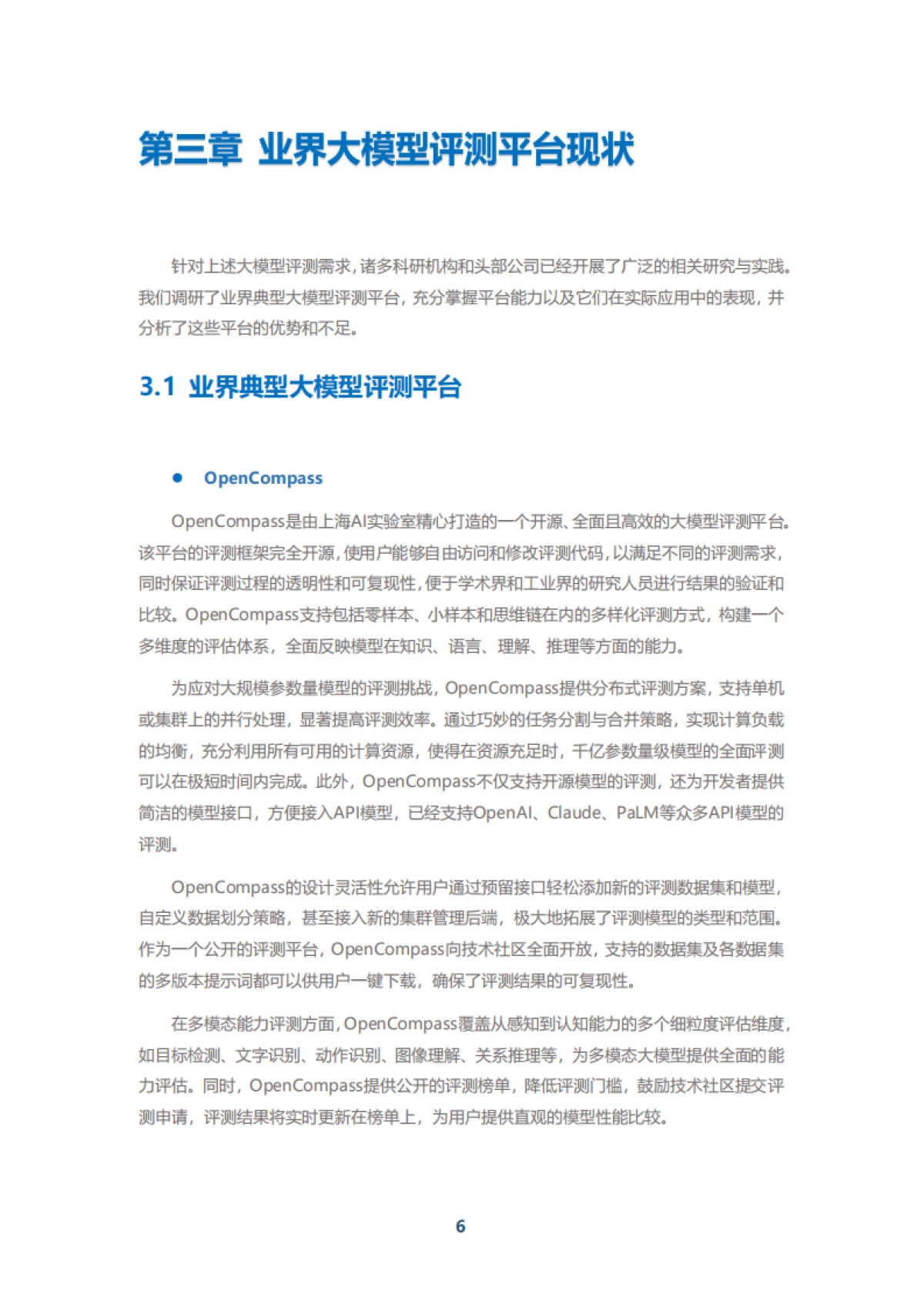 第三章 业界大模型评测平台现状

针对上述大模型评测需求，诸多科研机构和头部公司已经开展了广泛的相关研究与实践。我们调研了业界典型大模型评测平台，充分掌握平台能力以及它们在实际应用中的表现，并分析了这些平台的优势和不足。

3.1 业界典型大模型评测平台

● OpenCompass

OpenCompass是由上海AI实验室精心打造的一个开源、全面且高效的大模型评测平台。该平台的评测框架完全开源，使用户能够自由访问和修改评测代码，以满足不同的评测需求，同时保证评测过程的透明性和可复现性，便于学术界和工业界的研究人员进行结果的验证和比较。OpenCompass支持包括零样本、小样本和思维链在内的多样化评测方式，构建一个多维度的评估体系，全面反映模型在知识、语言、理解、推理等方面的能力。

为应对大规模参数量模型的评测挑战，OpenCompass提供分布式评测方案，支持单机或集群上的并行处理，显著提高评测效率。通过巧妙的任务分割与合并策略，实现计算负载的均衡，充分利用所有可用的计算资源，使得在资源充足时，千亿参数量级模型的全面评测可以在极短时间内完成。此外，OpenCompass不仅支持开源模型的评测，还为开发者提供简洁的模型接口，方便接入API模型，已经支持OpenAI、Claude、PaLM等众多API模型的评测。

OpenCompass的设计灵活性允许用户通过预留接口轻松添加新的评测数据集和模型，自定义数据划分策略，甚至接入新的集群管理后端，极大地拓展了评测模型的类型和范围。作为一个公开的评测平台，OpenCompass向技术社区全面开放，支持的数据集及各数据集的多版本提示词都可以供用户一键下载，确保了评测结果的可复现性。

在多模态能力评测方面，OpenCompass覆盖从感知到认知能力的多个细粒度评估维度，如目标检测、文字识别、动作识别、图像理解、关系推理等，为多模态大模型提供全面的能力评估。同时，OpenCompass提供公开的评测榜单，降低评测门槛，鼓励技术社区提交评测申请，评测结果将实时更新在榜单上，为用户提供直观的模型性能比较。

6